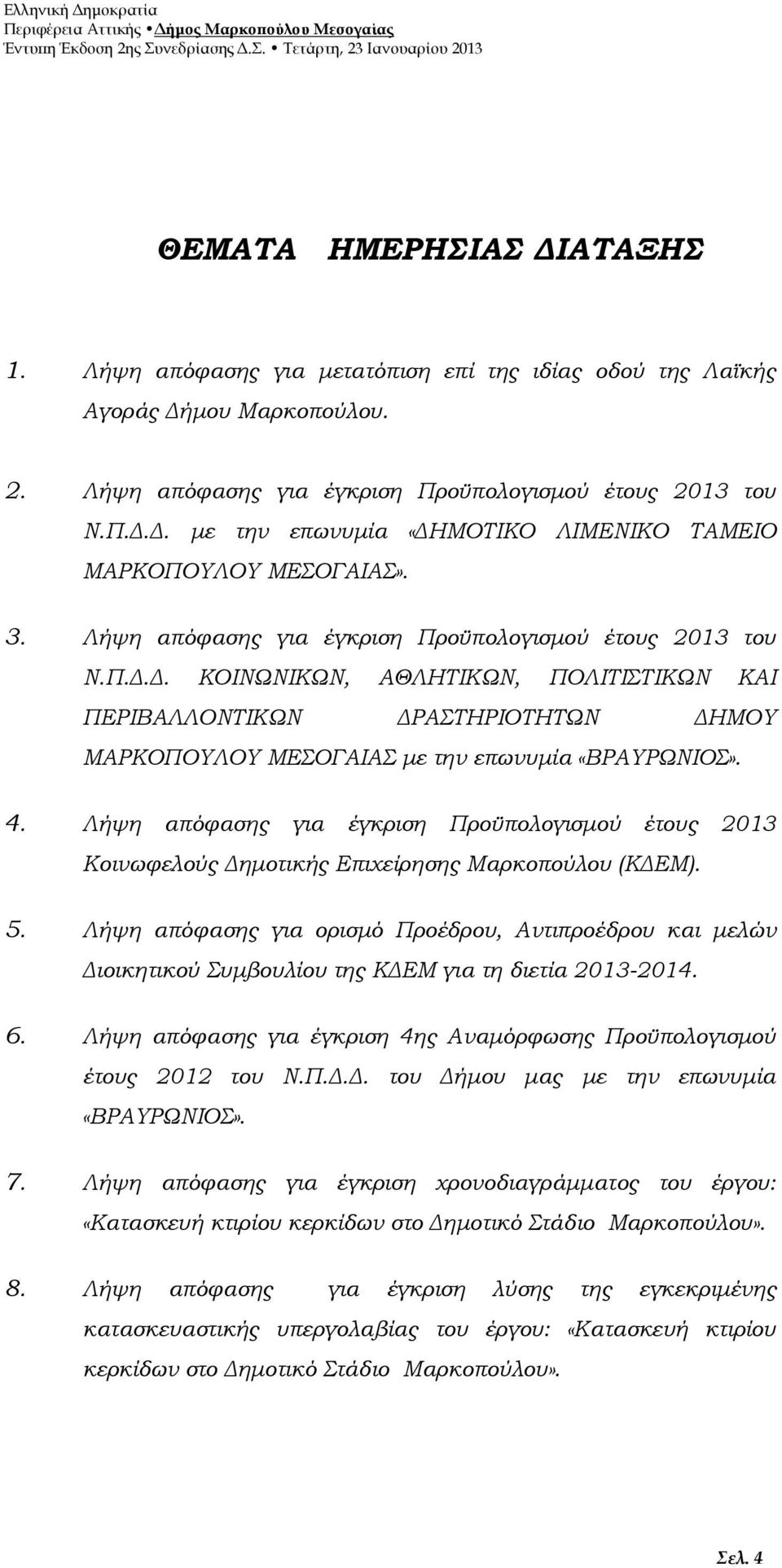 Ελληνική Δημοκρατία
Περιφέρεια Αττικής • Δήμος Μαρκοπούλου Μεσογαίας
Έντυπη Έκδοση 2ης Συνεδρίασης Δ.Σ. • Τετάρτη, 23 Ιανουαρίου 2013

ΘΕΜΑΤΑ ΗΜΕΡΗΣΙΑΣ ΔΙΑΤΑΞΗΣ

1. Λήψη απόφασης για μετατόπιση επί της ιδίας οδού της Λαϊκής Αγοράς Δήμου Μαρκοπούλου.

2. Λήψη απόφασης για έγκριση Προϋπολογισμού έτους 2013 του Ν.Π.Δ.Δ. με την επωνυμία «ΔΗΜΟΤΙΚΟ ΛΙΜΕΝΙΚΟ ΤΑΜΕΙΟ ΜΑΡΚΟΠΟΥΛΟΥ ΜΕΣΟΓΑΙΑΣ».

3. Λήψη απόφασης για έγκριση Προϋπολογισμού έτους 2013 του Ν.Π.Δ.Δ. ΚΟΙΝΩΝΙΚΩΝ, ΑΘΛΗΤΙΚΩΝ, ΠΟΛΙΤΙΣΤΙΚΩΝ ΚΑΙ ΠΕΡΙΒΑΛΛΟΝΤΙΚΩΝ ΔΡΑΣΤΗΡΙΟΤΗΤΩΝ ΔΗΜΟΥ ΜΑΡΚΟΠΟΥΛΟΥ ΜΕΣΟΓΑΙΑΣ με την επωνυμία «ΒΡΑΥΡΩΝΙΟΣ».

4. Λήψη απόφασης για έγκριση Προϋπολογισμού έτους 2013 Κοινωφελούς Δημοτικής Επιχείρησης Μαρκοπούλου (ΚΔΕΜ).

5. Λήψη απόφασης για ορισμό Προέδρου, Αντιπροέδρου και μελών Διοικητικού Συμβουλίου της ΚΔΕΜ για τη διετία 2013-2014.

6. Λήψη απόφασης για έγκριση 4ης Αναμόρφωσης Προϋπολογισμού έτους 2012 του Ν.Π.Δ.Δ. του Δήμου μας με την επωνυμία «ΒΡΑΥΡΩΝΙΟΣ».

7. Λήψη απόφασης για έγκριση χρονοδιαγράμματος του έργου: «Κατασκευή κτιρίου κερκίδων στο Δημοτικό Στάδιο Μαρκοπούλου».

8. Λήψη απόφασης για έγκριση λύσης της εγκεκριμένης κατασκευαστικής υπεργολαβίας του έργου: «Κατασκευή κτιρίου κερκίδων στο Δημοτικό Στάδιο Μαρκοπούλου».

Σελ. 4